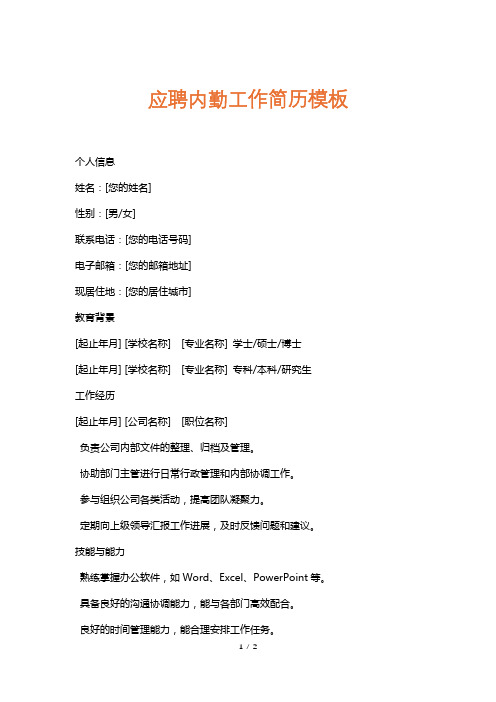 应聘内勤工作简历模板

个人信息

姓名：[您的姓名]

性别：[男/女]

联系电话：[您的电话号码]

电子邮箱：[您的邮箱地址]

现居住地：[您的居住城市]

教育背景

[起止年月] [学校名称]　[专业名称] 学士/硕士/博士

[起止年月] [学校名称]　[专业名称] 专科/本科/研究生

工作经历

[起止年月] [公司名称]　[职位名称]

负责公司内部文件的整理、归档及管理。

协助部门主管进行日常行政管理和内部协调工作。

参与组织公司各类活动，提高团队凝聚力。

定期向上级领导汇报工作进展，及时反馈问题和建议。

技能与能力

熟练掌握办公软件，如 Word、Excel、PowerPoint 等。

具备良好的沟通协调能力，能与各部门高效配合。

良好的时间管理能力，能合理安排工作任务。

1 / 2